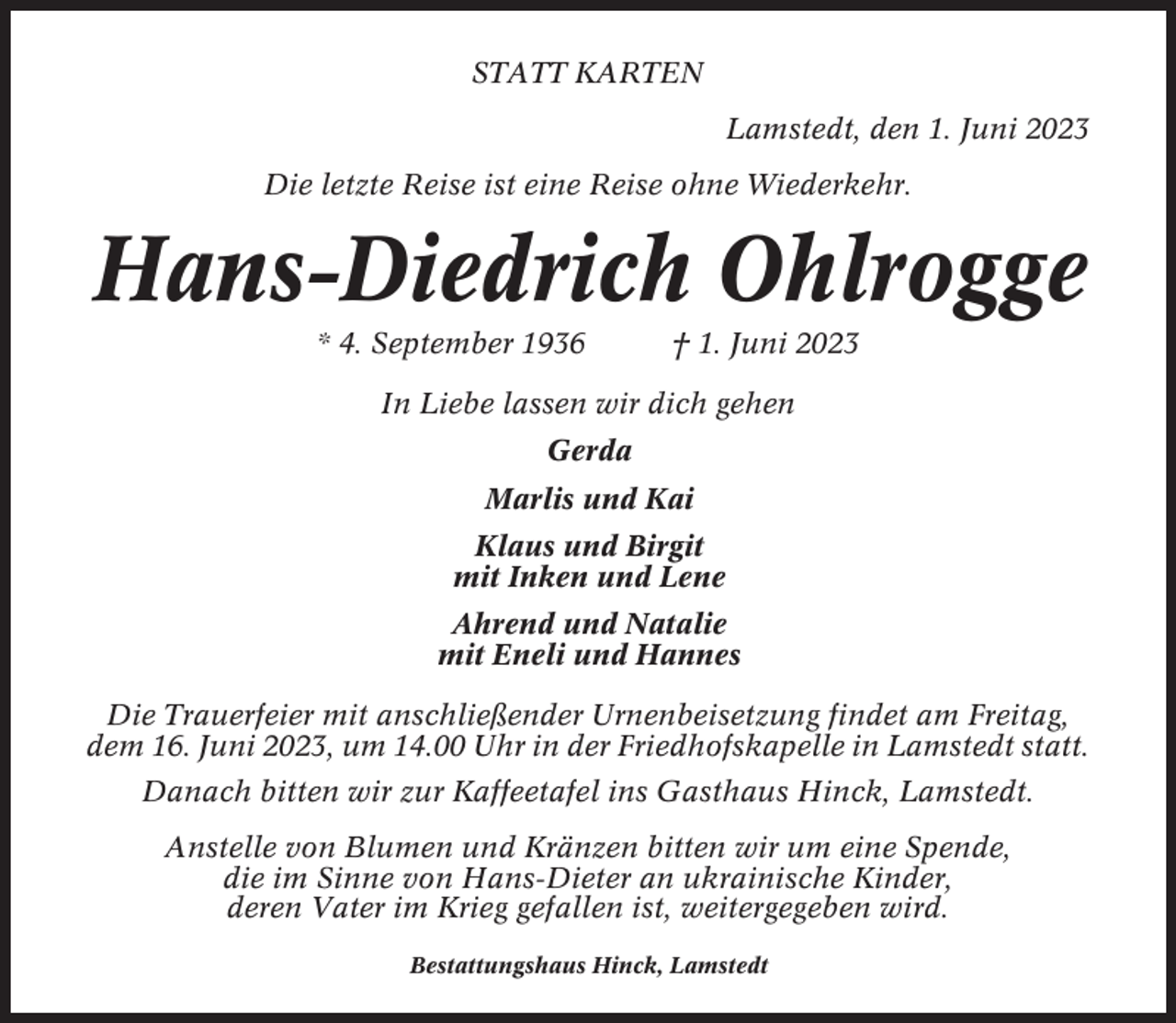 STATT KARTEN

Lamstedt, den 1. Juni 2023

Die letzte Reise ist eine Reise ohne Wiederkehr.

Hans-Diedrich Ohlrogge

* 4. September 1936 † 1. Juni 2023

In Liebe lassen wir dich gehen

Gerda

Marlis und Kai

Klaus und Birgit
mit Inken und Lene

Ahrend und Natalie
mit Eneli und Hannes

Die Trauerfeier mit anschließender Urnenbeisetzung findet am Freitag, dem 16. Juni 2023, um 14.00 Uhr in der Friedhofskapelle in Lamstedt statt.

Danach bitten wir zur Kaffeetafel ins Gasthaus Hinck, Lamstedt.

Anstelle von Blumen und Kränzen bitten wir um eine Spende, die im Sinne von Hans-Dieter an ukrainische Kinder, deren Vater im Krieg gefallen ist, weitergegeben wird.

Bestattungshaus Hinck, Lamstedt